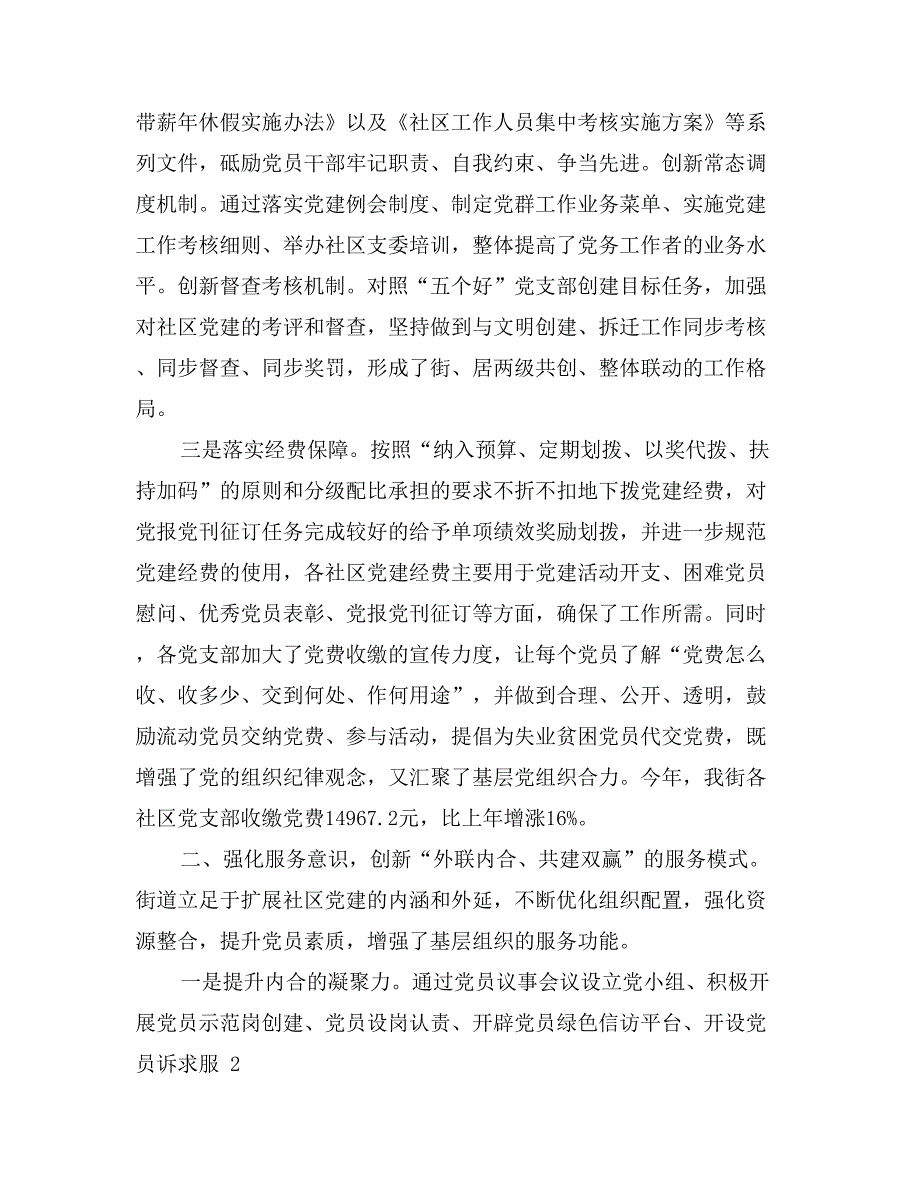 带薪年休假实施办法》以及《社区工作人员集中考核实施方案》等系列文件，砥励党员干部牢记职责、自我约束、争当先进。创新常态调度机制。通过落实党建例会制度、制定党群工作业务菜单、实施党建工作考核细则、举办社区支委培训，整体提高了党务工作者的业务水平。创新督查考核机制。对照“五个好”党支部创建目标任务，加强对社区党建的考评和督查，坚持做到与文明创建、拆迁工作同步考核、同步督查、同步奖罚，形成了街、居两级共创、整体联动的工作格局。

三是落实经费保障。按照“纳入预算、定期划拨、以奖代拨、扶持加码”的原则和分级配比承担的要求不折不扣地下拨党建经费，对党报党刊征订任务完成较好的给予单项绩效奖励划拨，并进一步规范党建经费的使用，各社区党建经费主要用于党建活动开支、困难党员慰问、优秀党员表彰、党报党刊征订等方面，确保了工作所需。同时，各党支部加大了党费收缴的宣传力度，让每个党员了解“党费怎么收、收多少、交到何处、作何用途”，并做到合理、公开、透明，鼓励流动党员交纳党费、参与活动，提倡为失业贫困党员代交党费，既增强了党的组织纪律观念，又汇聚了基层党组织合力。今年，我街各社区党支部收缴党费14967.2元，比上年增涨16%。

二、强化服务意识，创新“外联内合、共建双赢”的服务模式。街道立足于扩展社区党建的内涵和外延，不断优化组织配置，强化资源整合，提升党员素质，增强了基层组织的服务功能。

一是提升内合的凝聚力。通过党员议事会议设立党小组、积极开展党员示范岗创建、党员设岗认责、开辟党员绿色信访平台、开设党员诉求服 2